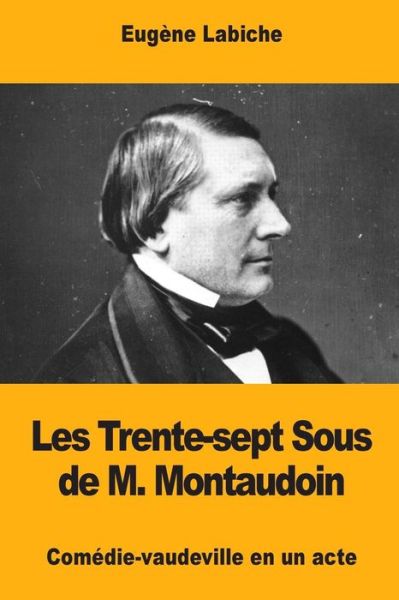 Eugène Labiche

Les Trente-sept Sous de M. Montaudoin

Comédie-vaudeville en un acte